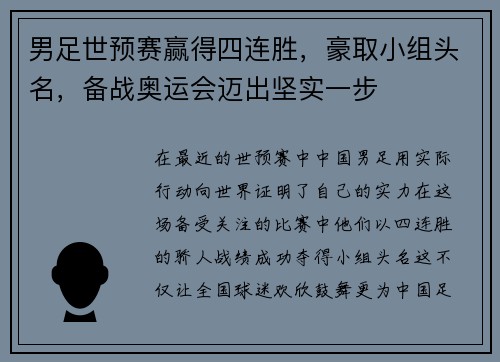 男足世预赛赢得四连胜，豪取小组头名，备战奥运会迈出坚实一步

在最近的世预赛中中国男足用实际行动向世界证明了自己的实力在这场备受关注的比赛中他们以四连胜的骄人战绩成功夺得小组头名这不仅让全国球迷欢欣鼓舞更为中国足